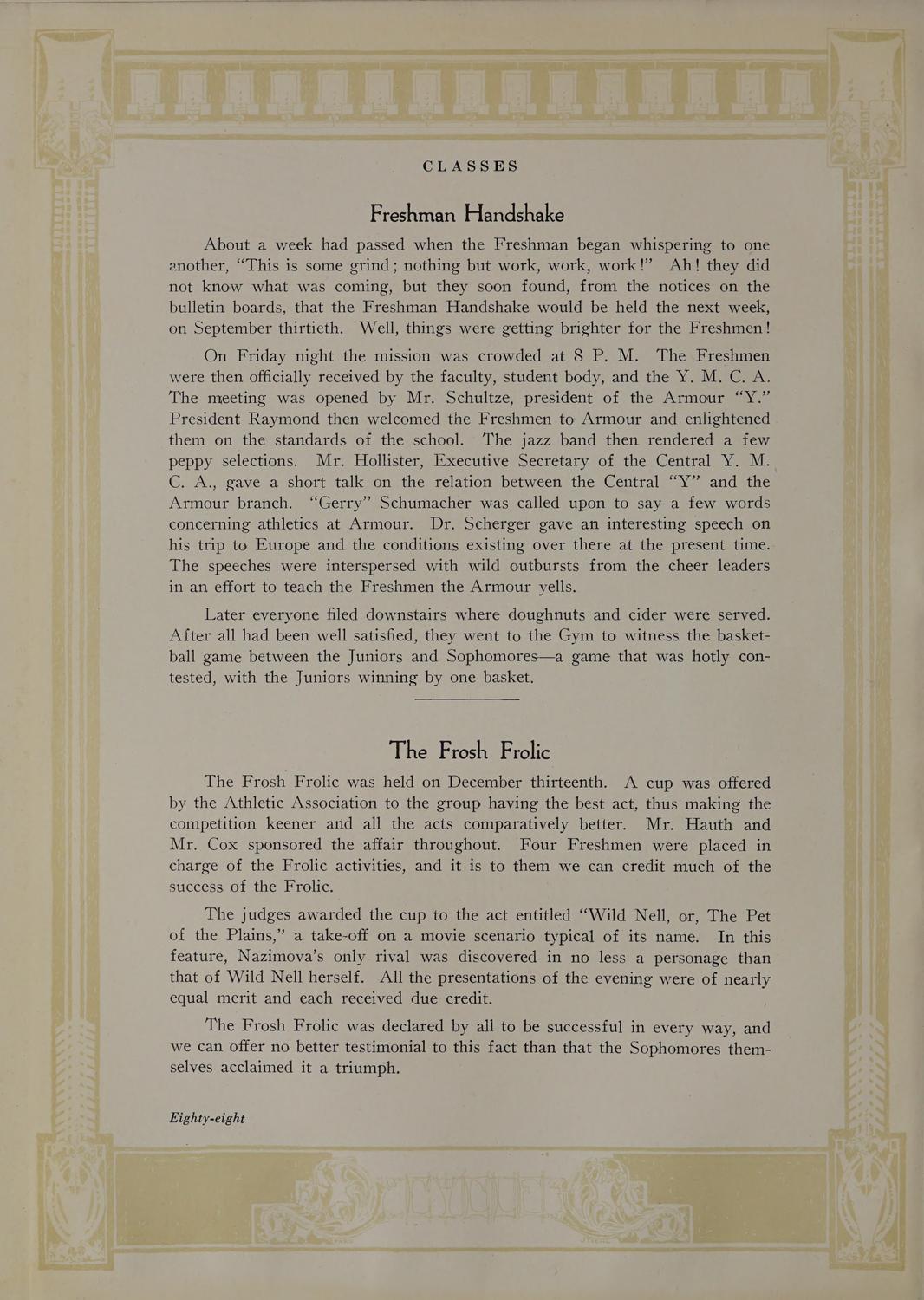 CLASSES

Freshman Handshake

About a week had passed when the Freshman began whispering to one another, "This is some grind; nothing but work, work, work!" Ah! they did not know what was coming, but they soon found, from the notices on the bulletin boards, that the Freshman Handshake would be held the next week, on September thirtieth. Well, things were getting brighter for the Freshmen!

On Friday night the mission was crowded at 8 P. M. The Freshmen were then officially received by the faculty, student body, and the Y. M. C. A. The meeting was opened by Mr. Schultze, president of the Armour "Y." President Raymond then welcomed the Freshmen to Armour and enlightened them on the standards of the school. The jazz band then rendered a few peppy selections. Mr. Hollister, Executive Secretary of the Central Y. M. C. A., gave a short talk on the relation between the Central "Y" and the Armour branch. "Gerry" Schumacher was called upon to say a few words concerning athletics at Armour. Dr. Scherger gave an interesting speech on his trip to Europe and the conditions existing over there at the present time. The speeches were interspersed with wild outbursts from the cheer leaders in an effort to teach the Freshmen the Armour yells.

Later everyone filed downstairs where doughnuts and cider were served. After all had been well satisfied, they went to the Gym to witness the basketball game between the Juniors and Sophomores—a game that was hotly contested, with the Juniors winning by one basket.

The Frosh Frolic

The Frosh Frolic was held on December thirteenth. A cup was offered by the Athletic Association to the group having the best act, thus making the competition keener and all the acts comparatively better. Mr. Hauth and Mr. Cox sponsored the affair throughout. Four Freshmen were placed in charge of the Frolic activities, and it is to them we can credit much of the success of the Frolic.

The judges awarded the cup to the act entitled "Wild Nell, or, The Pet of the Plains," a take-off on a movie scenario typical of its name. In this feature, Nazimova's only rival was discovered in no less a personage than that of Wild Nell herself. All the presentations of the evening were of nearly equal merit and each received due credit.

The Frosh Frolic was declared by all to be successful in every way, and we can offer no better testimonial to this fact than that the Sophomores themselves acclaimed it a triumph.

Eighty-eight